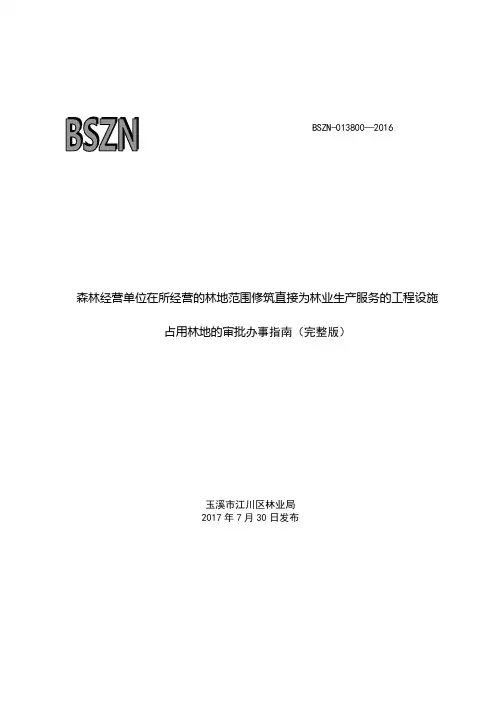 BSZN

BSZN-013800—2016

森林经营单位在所经营的林地范围修筑直接为林业生产服务的工程设施

占用林地的审批办事指南（完整版）

玉溪市江川区林业局
2017年7月30日发布